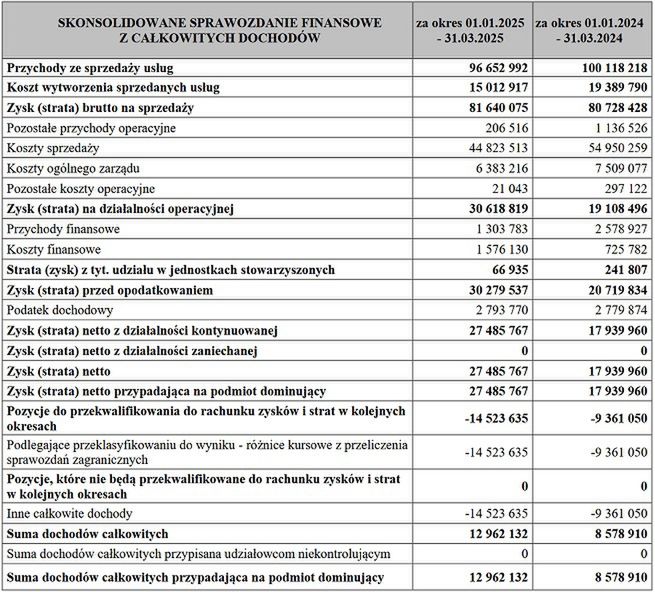 | SKONSOLIDOWANE SPRAWOZDANIE FINANSOWE Z CAŁKOWITYCH DOCHODÓW | za okres 01.01.2025 - 31.03.2025 | za okres 01.01.2024 - 31.03.2024 |
|---|---|---|
| Przychody ze sprzedaży usług | 96 652 992 | 100 118 218 |
| Koszt wytworzenia sprzedanych usług | 15 012 917 | 19 389 790 |
| Zysk (strata) brutto na sprzedaży | 81 640 075 | 80 728 428 |
| Pozostałe przychody operacyjne | 206 516 | 1 136 526 |
| Koszty sprzedaży | 44 823 513 | 54 950 259 |
| Koszty ogólnego zarządu | 6 383 216 | 7 509 077 |
| Pozostałe koszty operacyjne | 21 043 | 297 122 |
| Zysk (strata) na działalności operacyjnej | 30 618 819 | 19 108 496 |
| Przychody finansowe | 1 303 783 | 2 578 927 |
| Koszty finansowe | 1 576 130 | 725 782 |
| Strata (zysk) z tyt. udziału w jednostkach stowarzyszonych | 66 935 | 241 807 |
| Zysk (strata) przed opodatkowaniem | 30 279 537 | 20 719 834 |
| Podatek dochodowy | 2 793 770 | 2 779 874 |
| Zysk (strata) netto z działalności kontynuowanej | 27 485 767 | 17 939 960 |
| Zysk (strata) netto z działalności zaniechanej | 0 | 0 |
| Zysk (strata) netto | 27 485 767 | 17 939 960 |
| Zysk (strata) netto przypadająca na podmiot dominujący | 27 485 767 | 17 939 960 |
| Pozycje do przekwalifikowania do rachunku zysków i strat w kolejnych okresach | -14 523 635 | -9 361 050 |
| Podlegające przeklasyfikowaniu do wyniku - różnice kursowe z przeliczenia sprawozdań zagranicznych | -14 523 635 | -9 361 050 |
| Pozycje, które nie będą przekwalifikowane do rachunku zysków i strat w kolejnych okresach | 0 | 0 |
| Inne całkowite dochody | -14 523 635 | -9 361 050 |
| Suma dochodów całkowitych | 12 962 132 | 8 578 910 |
| Suma dochodów całkowitych przypisana udziałowcom niekontrolującym | 0 | 0 |
| Suma dochodów całkowitych przypadająca na podmiot dominujący | 12 962 132 | 8 578 910 |